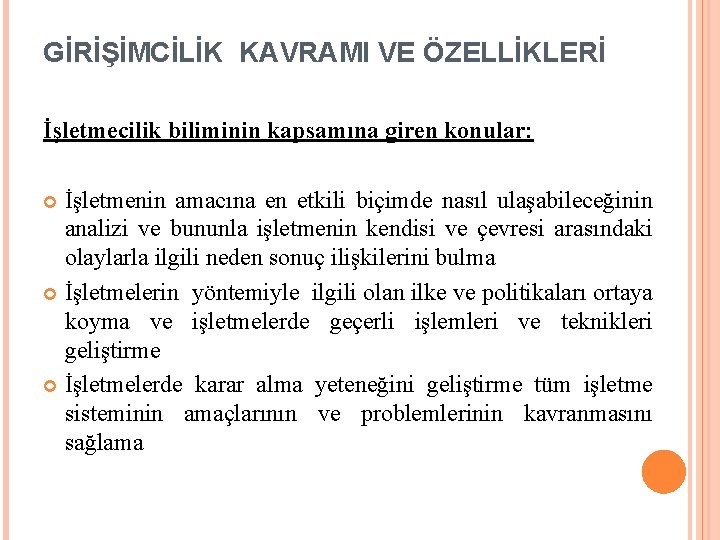 GİRİŞİMCİLİK KAVRAMI VE ÖZELLİKLERİ

İşletmecilik biliminin kapsamına giren konular:

İşletmenin amacına en etkili biçimde nasıl ulaşabileceğinin analizi ve bununla işletmenin kendisi ve çevresi arasındaki olaylarla ilgili neden sonuç ilişkilerini bulma

İşletmelerin yöntemiyle ilgili olan ilke ve politikaları ortaya koyma ve işletmelerde geçerli işlemleri ve teknikleri geliştirme

İşletmelerde karar alma yeteneğini geliştirme tüm işletme sisteminin amaçlarının ve problemlerinin kavranmasını sağlama